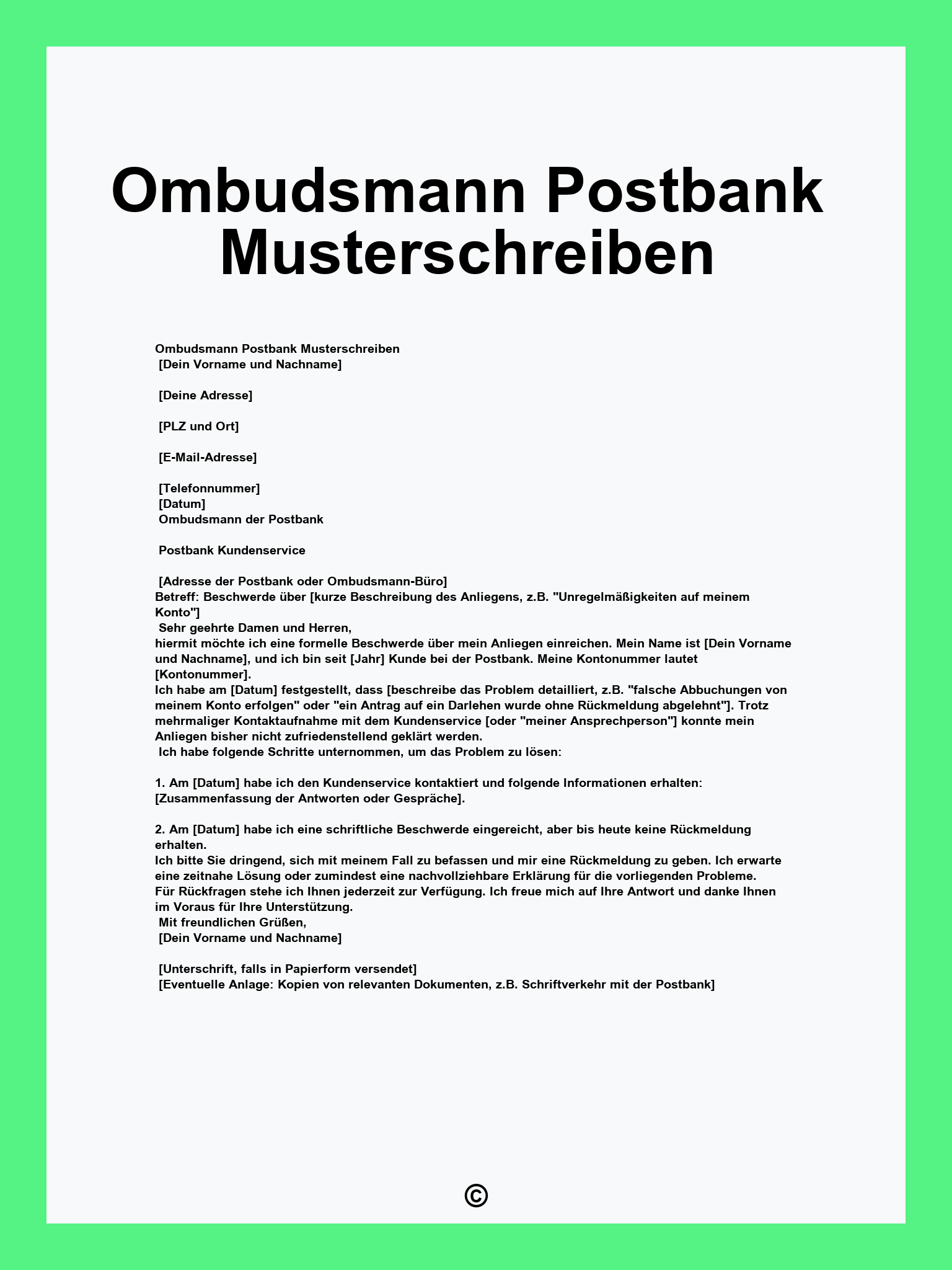 Ombudsmann Postbank Musterschreiben

Ombudsmann Postbank Musterschreiben
[Dein Vorname und Nachname]

[Deine Adresse]

[PLZ und Ort]

[E-Mail-Adresse]

[Telefonnummer]
[Datum]
Ombudsmann der Postbank

Postbank Kundenservice

[Adresse der Postbank oder Ombudsmann-Büro]
Betreff: Beschwerde über [kurze Beschreibung des Anliegens, z.B. "Unregelmäßigkeiten auf meinem Konto"]
Sehr geehrte Damen und Herren,
hiermit möchte ich eine formelle Beschwerde über mein Anliegen einreichen. Mein Name ist [Dein Vorname und Nachname], und ich bin seit [Jahr] Kunde bei der Postbank. Meine Kontonummer lautet [Kontonummer].
Ich habe am [Datum] festgestellt, dass [beschreibe das Problem detailliert, z.B. "falsche Abbuchungen von meinem Konto erfolgen" oder "ein Antrag auf ein Darlehen wurde ohne Rückmeldung abgelehnt"]. Trotz mehrmaliger Kontaktaufnahme mit dem Kundenservice [oder "meiner Ansprechperson"] konnte mein Anliegen bisher nicht zufriedenstellend geklärt werden.
Ich habe folgende Schritte unternommen, um das Problem zu lösen:

1. Am [Datum] habe ich den Kundenservice kontaktiert und folgende Informationen erhalten: [Zusammenfassung der Antworten oder Gespräche].

2. Am [Datum] habe ich eine schriftliche Beschwerde eingereicht, aber bis heute keine Rückmeldung erhalten.
Ich bitte Sie dringend, sich mit meinem Fall zu befassen und mir eine Rückmeldung zu geben. Ich erwarte eine zeitnahe Lösung oder zumindest eine nachvollziehbare Erklärung für die vorliegenden Probleme.
Für Rückfragen stehe ich Ihnen jederzeit zur Verfügung. Ich freue mich auf Ihre Antwort und danke Ihnen im Voraus für Ihre Unterstützung.
Mit freundlichen Grüßen,
[Dein Vorname und Nachname]

[Unterschrift, falls in Papierform versendet]
[Eventuelle Anlage: Kopien von relevanten Dokumenten, z.B. Schriftverkehr mit der Postbank]

©